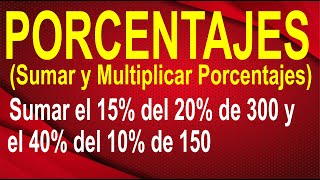 PORCENTAJES
(Sumar y Multiplicar Porcentajes)

Sumar el 15% del 20% de 300 y el 40% del 10% de 150